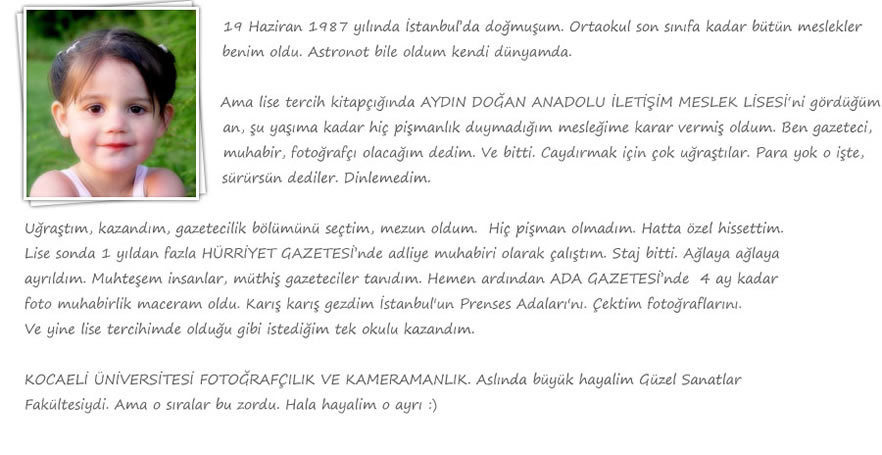 19 Haziran 1987 yılında İstanbul'da doğmuşum. Ortaokul son sınıfa kadar bütün meslekler benim oldu. Astronot bile oldum kendi dünyamda.

Ama lise tercih kitapçığında AYDIN DOĞAN ANADOLU İLETİŞİM MESLEK LİSESİ'ni gördüğüm an, şu yaşıma kadar hiç pişmanlık duymadığım mesleğime karar vermiş oldum. Ben gazeteci, muhabir, fotoğrafçı olacağım dedim. Ve bitti. Caydırmak için çok uğraştılar. Para yok o işte, sürürsün dediler. Dinlemedim.

Uğraştım, kazandım, gazetecilik bölümünü seçtim, mezun oldum. Hiç pişman olmadım. Hatta özel hissettim. Lise sonda 1 yıldan fazla HÜRRİYET GAZETESİ'nde adliye muhabiri olarak çalıştım. Staj bitti. Ağlaya ağlaya ayrıldım. Muhteşem insanlar, müthiş gazeteciler tanıdım. Hemen ardından ADA GAZETESİ'nde 4 ay kadar foto muhabirlik maceram oldu. Karış karış gezdim İstanbul'un Prenses Adaları'nı. Çektim fotoğraflarını. Ve yine lise tercihimde olduğu gibi istediğim tek okulu kazandım.

KOCAELİ ÜNİVERSİTESİ FOTOĞRAFÇILIK VE KAMERAMANLIK. Aslında büyük hayalim Güzel Sanatlar Fakültesiydi. Ama o sıralar bu zordu. Hala hayalim o ayrı :)